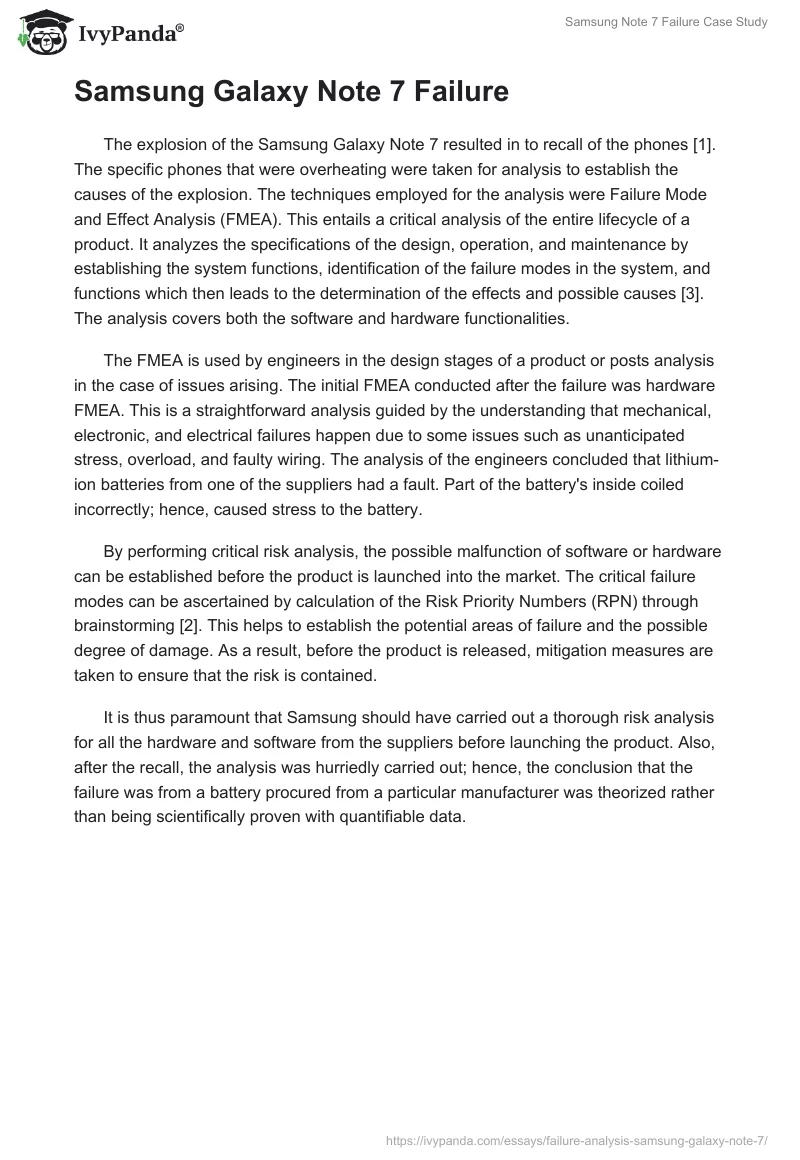 IvyPanda®

Samsung Note 7 Failure Case Study

Samsung Galaxy Note 7 Failure

The explosion of the Samsung Galaxy Note 7 resulted in to recall of the phones [1]. The specific phones that were overheating were taken for analysis to establish the causes of the explosion. The techniques employed for the analysis were Failure Mode and Effect Analysis (FMEA). This entails a critical analysis of the entire lifecycle of a product. It analyzes the specifications of the design, operation, and maintenance by establishing the system functions, identification of the failure modes in the system, and functions which then leads to the determination of the effects and possible causes [3]. The analysis covers both the software and hardware functionalities.

The FMEA is used by engineers in the design stages of a product or posts analysis in the case of issues arising. The initial FMEA conducted after the failure was hardware FMEA. This is a straightforward analysis guided by the understanding that mechanical, electronic, and electrical failures happen due to some issues such as unanticipated stress, overload, and faulty wiring. The analysis of the engineers concluded that lithium-ion batteries from one of the suppliers had a fault. Part of the battery's inside coiled incorrectly; hence, caused stress to the battery.

By performing critical risk analysis, the possible malfunction of software or hardware can be established before the product is launched into the market. The critical failure modes can be ascertained by calculation of the Risk Priority Numbers (RPN) through brainstorming [2]. This helps to establish the potential areas of failure and the possible degree of damage. As a result, before the product is released, mitigation measures are taken to ensure that the risk is contained.

It is thus paramount that Samsung should have carried out a thorough risk analysis for all the hardware and software from the suppliers before launching the product. Also, after the recall, the analysis was hurriedly carried out; hence, the conclusion that the failure was from a battery procured from a particular manufacturer was theorized rather than being scientifically proven with quantifiable data.

https://ivypanda.com/essays/failure-analysis-samsung-galaxy-note-7/